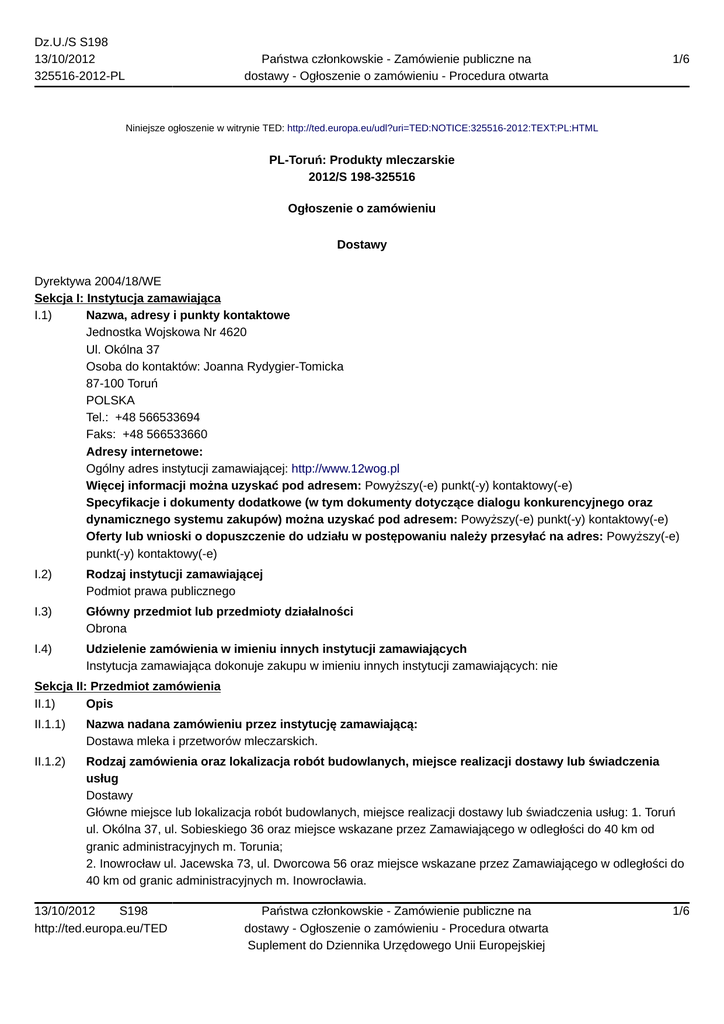 Dz.U./S S198
13/10/2012
325516-2012-PL

Państwa członkowskie - Zamówienie publiczne na dostawy - Ogłoszenie o zamówieniu - Procedura otwarta

1/6

Niniejsze ogłoszenie w witrynie TED: http://ted.europa.eu/udl?uri=TED:NOTICE:325516-2012:TEXT:PL:HTML

PL-Toruń: Produkty mleczarskie
2012/S 198-325516

Ogłoszenie o zamówieniu

Dostawy

Dyrektywa 2004/18/WE
Sekcja I: Instytucja zamawiająca
I.1) Nazwa, adresy i punkty kontaktowe
Jednostka Wojskowa Nr 4620
Ul. Okólna 37
Osoba do kontaktów: Joanna Rydygier-Tomicka
87-100 Toruń
POLSKA
Tel.: +48 566533694
Faks: +48 566533660
Adresy internetowe:
Ogólny adres instytucji zamawiającej: http://www.12wog.pl
Więcej informacji można uzyskać pod adresem: Powyższy(-e) punkt(-y) kontaktowy(-e)
Specyfikacje i dokumenty dodatkowe (w tym dokumenty dotyczące dialogu konkurencyjnego oraz dynamicznego systemu zakupów) można uzyskać pod adresem: Powyższy(-e) punkt(-y) kontaktowy(-e)
Oferty lub wnioski o dopuszczenie do udziału w postępowaniu należy przesyłać na adres: Powyższy(-e) punkt(-y) kontaktowy(-e)
I.2) Rodzaj instytucji zamawiającej
Podmiot prawa publicznego
I.3) Główny przedmiot lub przedmioty działalności
Obrona
I.4) Udzielenie zamówienia w imieniu innych instytucji zamawiających
Instytucja zamawiająca dokonuje zakupu w imieniu innych instytucji zamawiających: nie
Sekcja II: Przedmiot zamówienia
II.1) Opis
II.1.1) Nazwa nadana zamówieniu przez instytucję zamawiającą:
Dostawa mleka i przetworów mleczarskich.
II.1.2) Rodzaj zamówienia oraz lokalizacja robót budowlanych, miejsce realizacji dostawy lub świadczenia usług
Dostawy
Główne miejsce lub lokalizacja robót budowlanych, miejsce realizacji dostawy lub świadczenia usług: 1. Toruń ul. Okólna 37, ul. Sobieskiego 36 oraz miejsce wskazane przez Zamawiającego w odległości do 40 km od granic administracyjnych m. Torunia;
2. Inowrocław ul. Jacewska 73, ul. Dworcowa 56 oraz miejsce wskazane przez Zamawiającego w odległości do 40 km od granic administracyjnych m. Inowrocławia.

13/10/2012 S198
http://ted.europa.eu/TED

Państwa członkowskie - Zamówienie publiczne na dostawy - Ogłoszenie o zamówieniu - Procedura otwarta
Suplement do Dziennika Urzędowego Unii Europejskiej

1/6